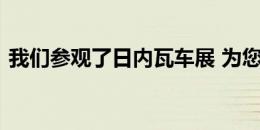 我们参观了日内瓦车展 为您